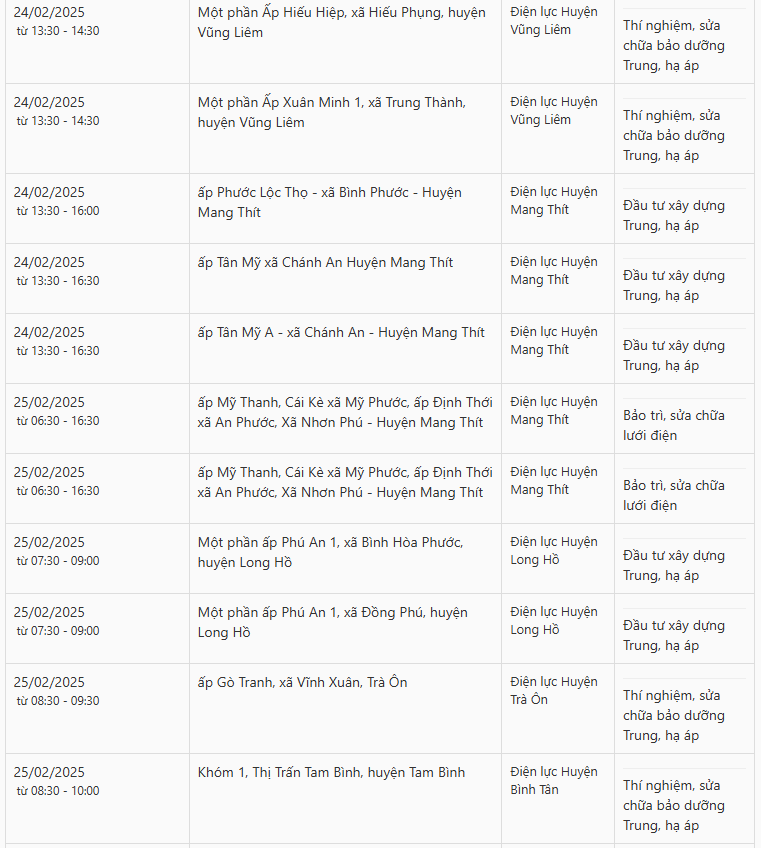 | | | | |
|---|---|---|---|
| 24/02/2025 từ 13:30 - 14:30 | Một phần Ấp Hiếu Hiệp, xã Hiếu Phụng, huyện Vũng Liêm | Điện lực Huyện Vũng Liêm | Thí nghiệm, sửa chữa bảo dưỡng Trung, hạ áp |
| 24/02/2025 từ 13:30 - 14:30 | Một phần Ấp Xuân Minh 1, xã Trung Thành, huyện Vũng Liêm | Điện lực Huyện Vũng Liêm | Thí nghiệm, sửa chữa bảo dưỡng Trung, hạ áp |
| 24/02/2025 từ 13:30 - 16:00 | ấp Phước Lộc Thọ - xã Bình Phước - Huyện Mang Thít | Điện lực Huyện Mang Thít | Đầu tư xây dựng Trung, hạ áp |
| 24/02/2025 từ 13:30 - 16:30 | ấp Tân Mỹ xã Chánh An Huyện Mang Thít | Điện lực Huyện Mang Thít | Đầu tư xây dựng Trung, hạ áp |
| 24/02/2025 từ 13:30 - 16:30 | ấp Tân Mỹ A - xã Chánh An - Huyện Mang Thít | Điện lực Huyện Mang Thít | Đầu tư xây dựng Trung, hạ áp |
| 25/02/2025 từ 06:30 - 16:30 | ấp Mỹ Thanh, Cái Kè xã Mỹ Phước, ấp Định Thới xã An Phước, Xã Nhơn Phú - Huyện Mang Thít | Điện lực Huyện Mang Thít | Bảo trì, sửa chữa lưới điện |
| 25/02/2025 từ 06:30 - 16:30 | ấp Mỹ Thanh, Cái Kè xã Mỹ Phước, ấp Định Thới xã An Phước, Xã Nhơn Phú - Huyện Mang Thít | Điện lực Huyện Mang Thít | Bảo trì, sửa chữa lưới điện |
| 25/02/2025 từ 07:30 - 09:00 | Một phần ấp Phú An 1, xã Bình Hòa Phước, huyện Long Hồ | Điện lực Huyện Long Hồ | Đầu tư xây dựng Trung, hạ áp |
| 25/02/2025 từ 07:30 - 09:00 | Một phần ấp Phú An 1, xã Đồng Phú, huyện Long Hồ | Điện lực Huyện Long Hồ | Đầu tư xây dựng Trung, hạ áp |
| 25/02/2025 từ 08:30 - 09:30 | ấp Gò Tranh, xã Vĩnh Xuân, Trà Ôn | Điện lực Huyện Trà Ôn | Thí nghiệm, sửa chữa bảo dưỡng Trung, hạ áp |
| 25/02/2025 từ 08:30 - 10:00 | Khóm 1, Thị Trấn Tam Bình, huyện Tam Bình | Điện lực Huyện Bình Tân | Thí nghiệm, sửa chữa bảo dưỡng Trung, hạ áp |